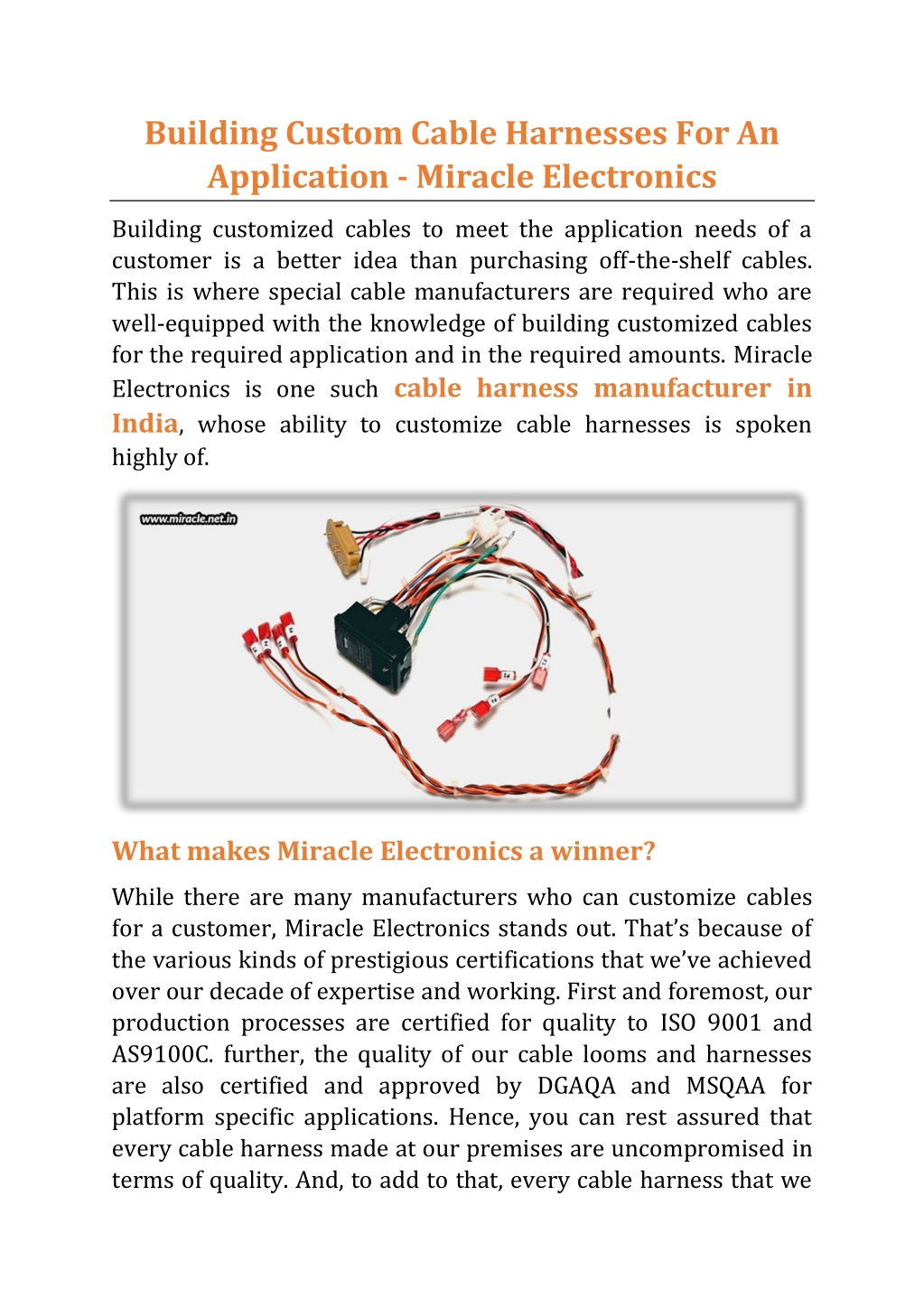 Building Custom Cable Harnesses For An Application - Miracle Electronics

Building customized cables to meet the application needs of a customer is a better idea than purchasing off-the-shelf cables. This is where special cable manufacturers are required who are well-equipped with the knowledge of building customized cables for the required application and in the required amounts. Miracle Electronics is one such cable harness manufacturer in India, whose ability to customize cable harnesses is spoken highly of.

www.miracle.net.in

What makes Miracle Electronics a winner?

While there are many manufacturers who can customize cables for a customer, Miracle Electronics stands out. That's because of the various kinds of prestigious certifications that we've achieved over our decade of expertise and working. First and foremost, our production processes are certified for quality to ISO 9001 and AS9100C. further, the quality of our cable looms and harnesses are also certified and approved by DGAQA and MSQAA for platform specific applications. Hence, you can rest assured that every cable harness made at our premises are uncompromised in terms of quality. And, to add to that, every cable harness that we